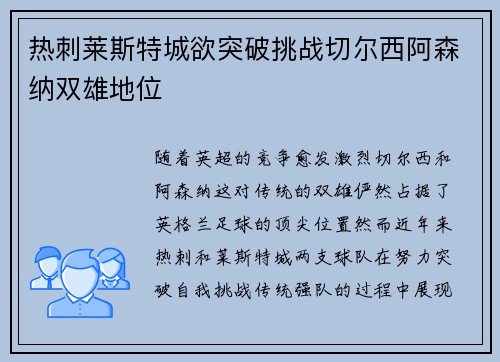 热刺莱斯特城欲突破挑战切尔西阿森纳双雄地位

随着英超的竞争愈发激烈切尔西和阿森纳这对传统的双雄俨然占据了英格兰足球的顶尖位置然而近年来热刺和莱斯特城两支球队在努力突破自我挑战传统强队的过程中展现